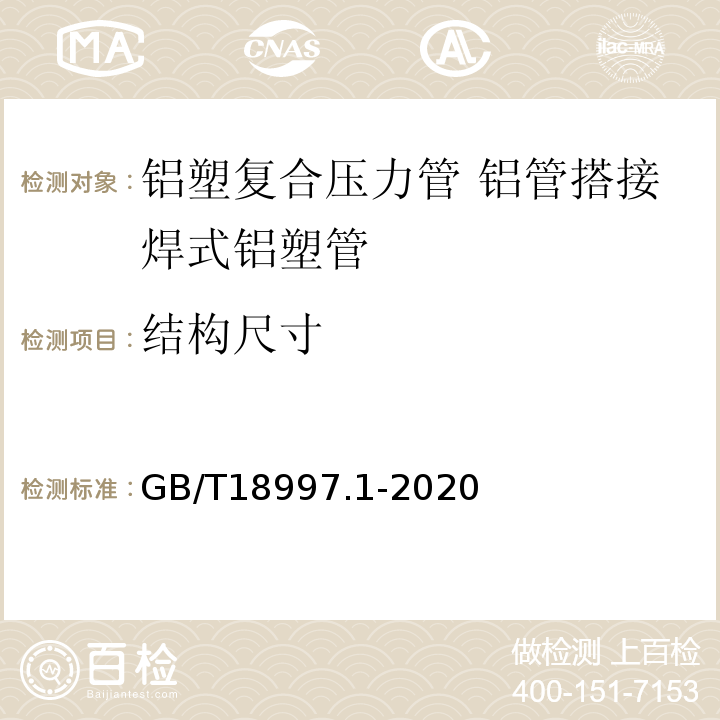 MA CNAS AC ilac-MRA

检测对象：铝塑复合压力管 铝管搭接焊式铝塑管

检测项目：结构尺寸

检测标准：GB/T18997.1-2020

百检 Baijiantest.com

做检测 上百检
400-151-7153